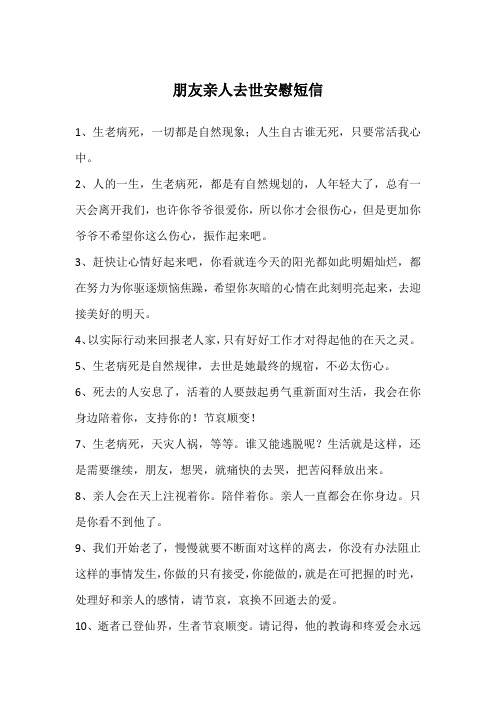 朋友亲人去世安慰短信

1、生老病死，一切都是自然现象；人生自古谁无死，只要常活我心中。

2、人的一生，生老病死，都是有自然规划的，人年轻大了，总有一天会离开我们，也许你爷爷很爱你，所以你才会很伤心，但是更加你爷爷不希望你这么伤心，振作起来吧。

3、赶快让心情好起来吧，你看就连今天的阳光都如此明媚灿烂，都在努力为你驱逐烦恼焦躁，希望你灰暗的心情在此刻明亮起来，去迎接美好的明天。

4、以实际行动来回报老人家，只有好好工作才对得起他的在天之灵。

5、生老病死是自然规律，去世是她最终的规宿，不必太伤心。

6、死去的人安息了，活着的人要鼓起勇气重新面对生活，我会在你身边陪着你，支持你的！节哀顺变！

7、生老病死，天灾人祸，等等。谁又能逃脱呢？生活就是这样，还是需要继续，朋友，想哭，就痛快的去哭，把苦闷释放出来。

8、亲人会在天上注视着你。陪伴着你。亲人一直都会在你身边。只是你看不到他了。

9、我们开始老了，慢慢就要不断面对这样的离去，你没有办法阻止这样的事情发生，你做的只有接受，你能做的，就是在可把握的时光，处理好和亲人的感情，请节哀，哀换不回逝去的爱。

10、逝者已登仙界，生者节哀顺变。请记得，他的教诲和疼爱会永远